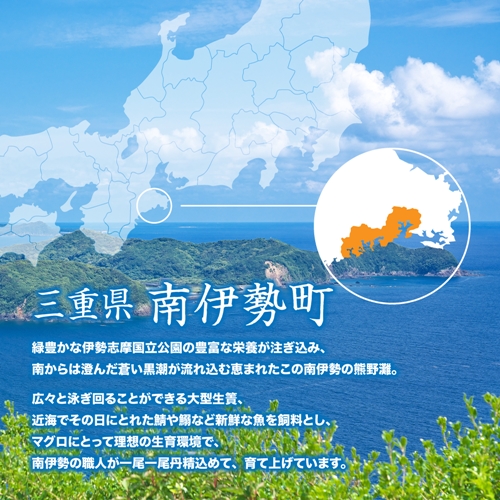 三重県 南伊勢町

緑豊かな伊勢志摩国立公園の豊富な栄養が注ぎ込み、南からは澄んだ蒼い黒潮が流れ込む恵まれたこの南伊勢の熊野灘。

広々と泳ぎ回ることができる大型生簀、近海でその日にとれた鯖や鰯など新鮮な魚を飼料とし、マグロにとって理想の生育環境で、南伊勢の職人が一尾一尾丹精込めて、育て上げています。